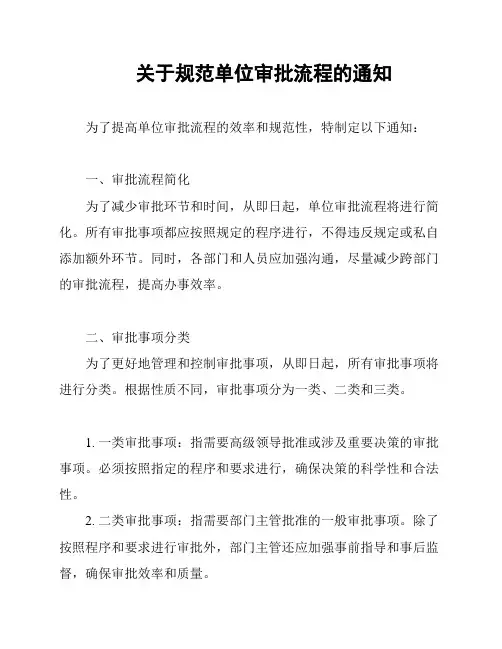 关于规范单位审批流程的通知

为了提高单位审批流程的效率和规范性，特制定以下通知：

一、审批流程简化

为了减少审批环节和时间，从即日起，单位审批流程将进行简化。所有审批事项都应按照规定的程序进行，不得违反规定或私自添加额外环节。同时，各部门和人员应加强沟通，尽量减少跨部门的审批流程，提高办事效率。

二、审批事项分类

为了更好地管理和控制审批事项，从即日起，所有审批事项将进行分类。根据性质不同，审批事项分为一类、二类和三类。

1. 一类审批事项：指需要高级领导批准或涉及重要决策的审批事项。必须按照指定的程序和要求进行，确保决策的科学性和合法性。

2. 二类审批事项：指需要部门主管批准的一般审批事项。除了按照程序和要求进行审批外，部门主管还应加强事前指导和事后监督，确保审批效率和质量。